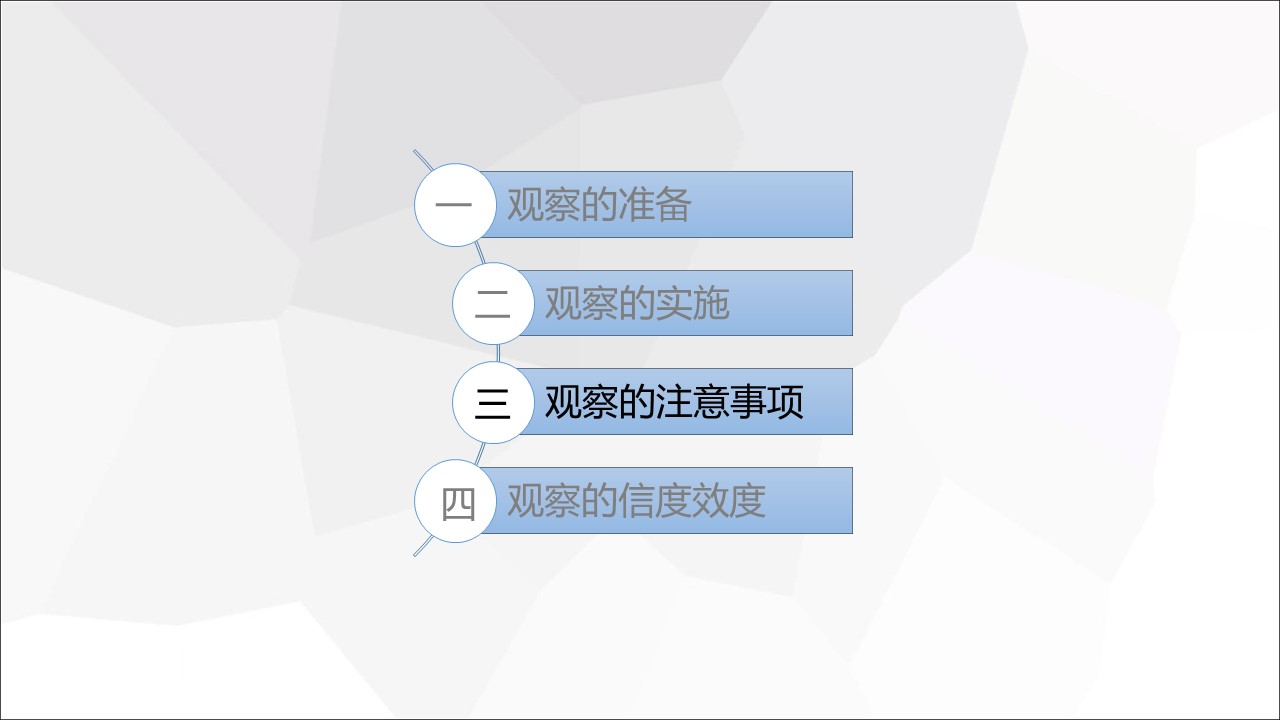 一 观察的准备

二 观察的实施

三 观察的注意事项

四 观察的信度效度